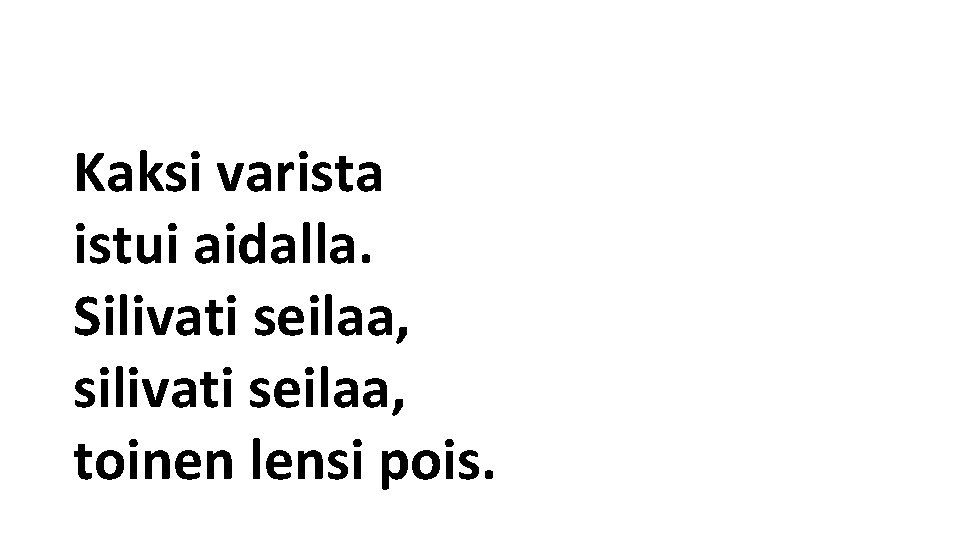 Kaksi varista
istui aidalla.
Silivati seilaa,
silivati seilaa,
toinen lensi pois.